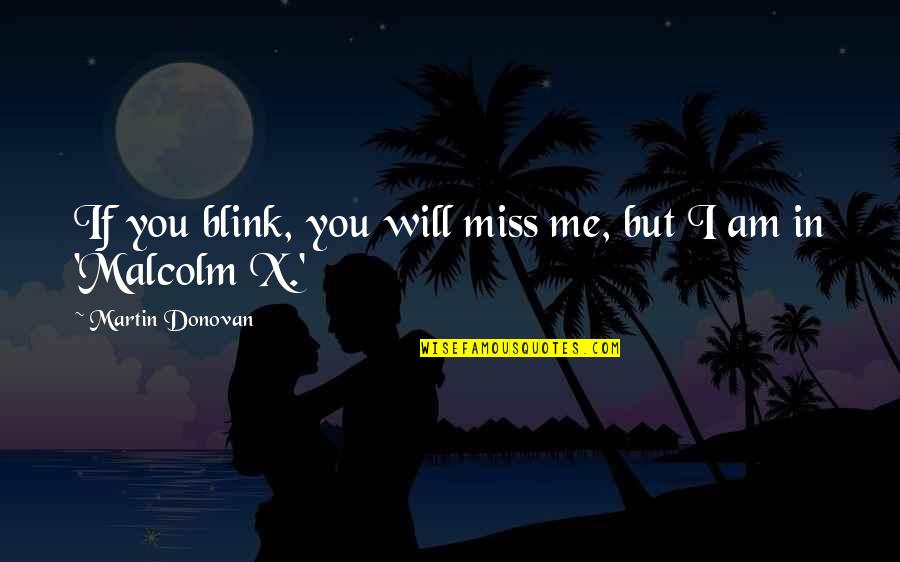 If you blink, you will miss me, but I am in 'Malcolm X.'

~ Martin Donovan

WISEFAMOUSQUOTES.COM